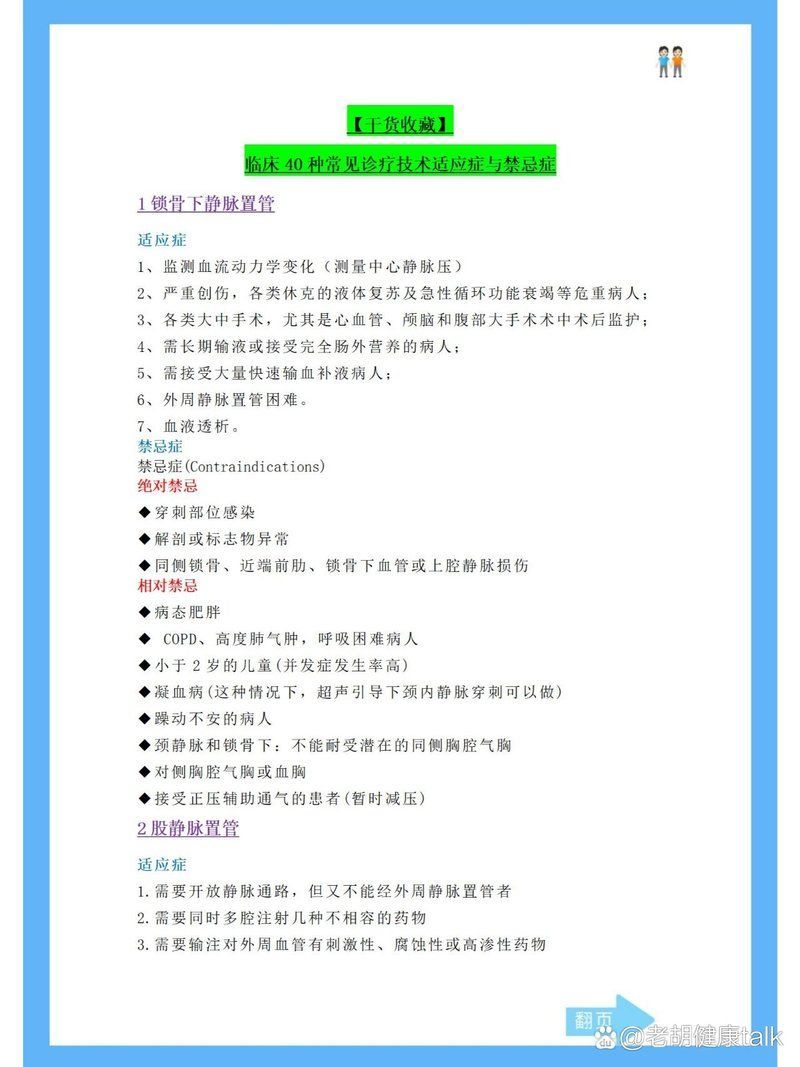 【干货收藏】

临床 40 种常见诊疗技术适应症与禁忌症

1 锁骨下静脉置管

适应症

1、监测血流动力学变化（测量中心静脉压）

2、严重创伤，各类休克的液体复苏及急性循环功能衰竭等危重病人；

3、各类大中手术，尤其是心血管、颅脑和腹部大手术术中术后监护；

4、需长期输液或接受完全肠外营养的病人；

5、需接受大量快速输血补液病人；

6、外周静脉置管困难。

7、血液透析。

禁忌症

禁忌症(Contraindications)

绝对禁忌

◆穿刺部位感染

◆解剖或标志物异常

◆同侧锁骨、近端前肋、锁骨下血管或上腔静脉损伤

相对禁忌

◆病态肥胖

◆ COPD、高度肺气肿，呼吸困难病人

◆小于 2 岁的儿童(并发症发生率高)

◆凝血病(这种情况下，超声引导下颈内静脉穿刺可以做)

◆躁动不安的病人

◆颈静脉和锁骨下：不能耐受潜在的同侧胸腔气胸

◆对侧胸腔气胸或血胸

◆接受正压辅助通气的患者(暂时减压)

2 股静脉置管

适应症

1.需要开放静脉通路，但又不能经外周静脉置管者

2.需要同时多腔注射几种不相容的药物

3.需要输注对外周血管有刺激性、腐蚀性或高渗性药物

翻页

@老胡健康talk